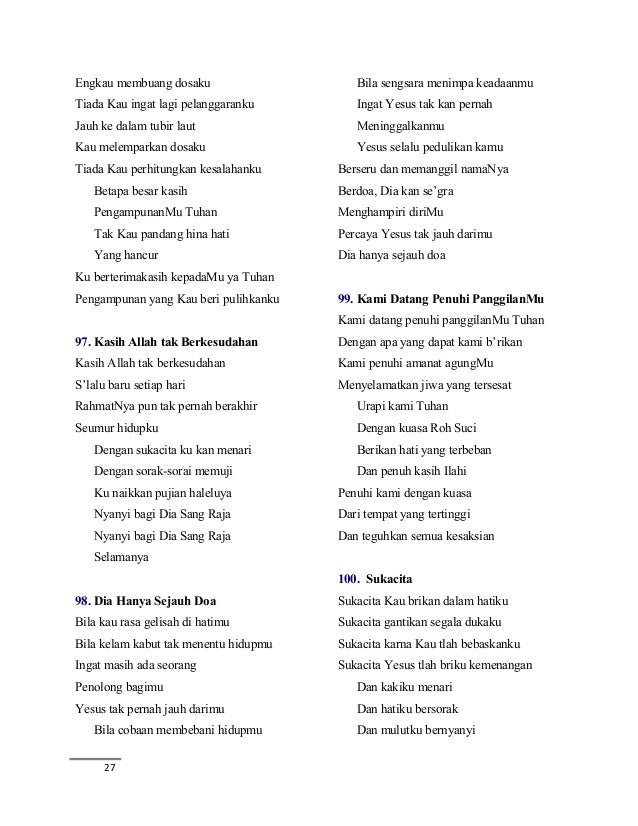 Engkau membuang dosaku
Tiada Kau ingat lagi pelanggaranku
Jauh ke dalam tubir laut
Kau melemparkan dosaku
Tiada Kau perhitungkan kesalahanku
Betapa besar kasih
PengampunanMu Tuhan
Tak Kau pandang hina hati
Yang hancur
Ku berterimakasih kepadaMu ya Tuhan
Pengampunan yang Kau beri pulihkanku

97. Kasih Allah tak Berkesudahan
Kasih Allah tak berkesudahan
S'lalu baru setiap hari
RahmatNya pun tak pernah berakhir
Seumur hidupku
Dengan sukacita ku kan menari
Dengan sorak-sorai memuji
Ku naikkan pujian haleluya
Nyanyi bagi Dia Sang Raja
Nyanyi bagi Dia Sang Raja
Selamanya

98. Dia Hanya Sejauh Doa
Bila kau rasa gelisah di hatimu
Bila kelam kabut tak menentu hidupmu
Ingat masih ada seorang
Penolong bagimu
Yesus tak pernah jauh darimu
Bila cobaan membebani hidupmu
Bila sengsara menimpa keadaanmu
Ingat Yesus tak kan pernah
Meninggalkanmu
Yesus selalu pedulikan kamu
Berseru dan memanggil namaNya
Berdoa, Dia kan se'gra
Menghampiri diriMu
Percaya Yesus tak jauh darimu
Dia hanya sejauh doa

99. Kami Datang Penuhi PanggilanMu
Kami datang penuhi panggilanMu Tuhan
Dengan apa yang dapat kami b'rikan
Kami penuhi amanat agungMu
Menyelamatkan jiwa yang tersesat
Urapi kami Tuhan
Dengan kuasa Roh Suci
Berikan hati yang terbeban
Dan penuh kasih Ilahi
Penuhi kami dengan kuasa
Dari tempat yang tertinggi
Dan teguhkan semua kesaksian

100. Sukacita
Sukacita Kau brikan dalam hatiku
Sukacita gantikan segala dukaku
Sukacita karna Kau tlah bebaskanku
Sukacita Yesus tlah briku kemenangan
Dan kakiku menari
Dan hatiku bersorak
Dan mulutku bernyanyi

27